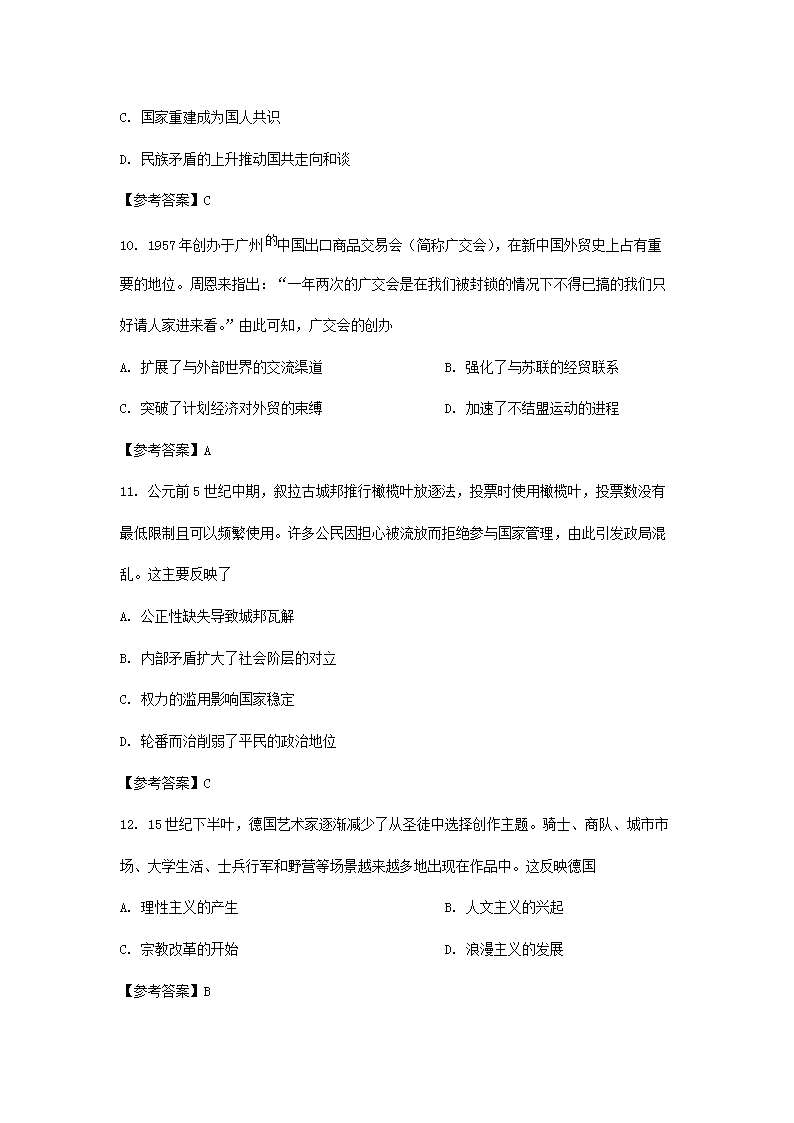 C. 国家重建成为国人共识

D. 民族矛盾的上升推动国共走向和谈

【参考答案】C

10. 1957年创办于广州的中国出口商品交易会（简称广交会），在新中国外贸史上占有重要的地位。周恩来指出：“一年两次的广交会是在我们被封锁的情况下不得已搞的我们只好请人家进来看。”由此可知，广交会的创办

A. 扩展了与外部世界的交流渠道

B. 强化了与苏联的经贸联系

C. 突破了计划经济对外贸的束缚

D. 加速了不结盟运动的进程

【参考答案】A

11. 公元前5世纪中期，叙拉古城邦推行橄榄叶放逐法，投票时使用橄榄叶，投票数没有最低限制且可以频繁使用。许多公民因担心被流放而拒绝参与国家管理，由此引发政局混乱。这主要反映了

A. 公正性缺失导致城邦瓦解

B. 内部矛盾扩大了社会阶层的对立

C. 权力的滥用影响国家稳定

D. 轮番而治削弱了平民的政治地位

【参考答案】C

12. 15世纪下半叶，德国艺术家逐渐减少了从圣徒中选择创作主题。骑士、商队、城市市场、大学生活、士兵行军和野营等场景越来越多地出现在作品中。这反映德国

A. 理性主义的产生

B. 人文主义的兴起

C. 宗教改革的开始

D. 浪漫主义的发展

【参考答案】B